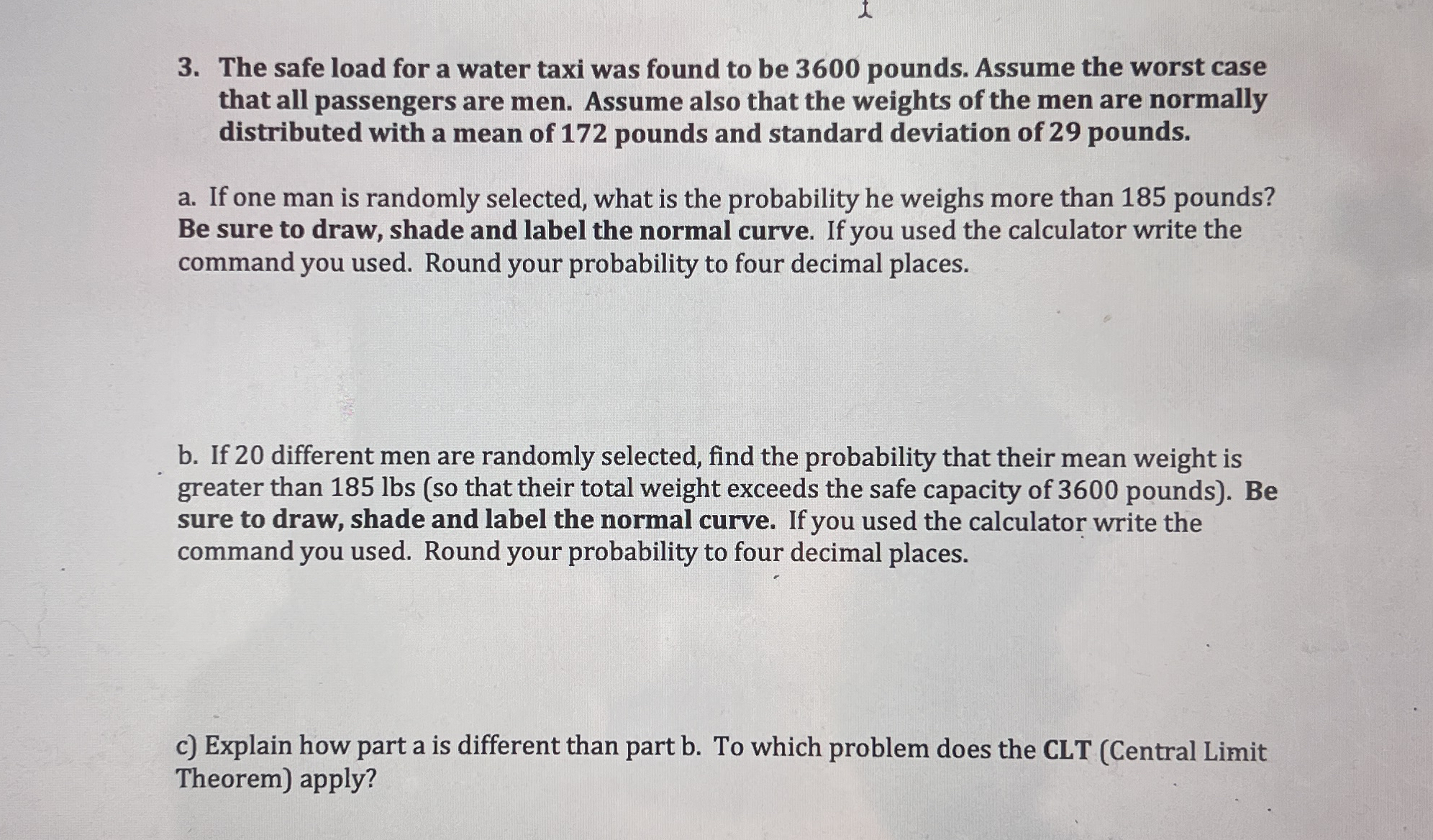 3. The safe load for a water taxi was found to be 3600 pounds. Assume the worst case that all passengers are men. Assume also that the weights of the men are normally distributed with a mean of 172 pounds and standard deviation of 29 pounds.

a. If one man is randomly selected, what is the probability he weighs more than 185 pounds? Be sure to draw, shade and label the normal curve. If you used the calculator write the command you used. Round your probability to four decimal places.

b. If 20 different men are randomly selected, find the probability that their mean weight is greater than 185 lbs (so that their total weight exceeds the safe capacity of 3600 pounds). Be sure to draw, shade and label the normal curve. If you used the calculator write the command you used. Round your probability to four decimal places.

c) Explain how part a is different than part b. To which problem does the CLT (Central Limit Theorem) apply?